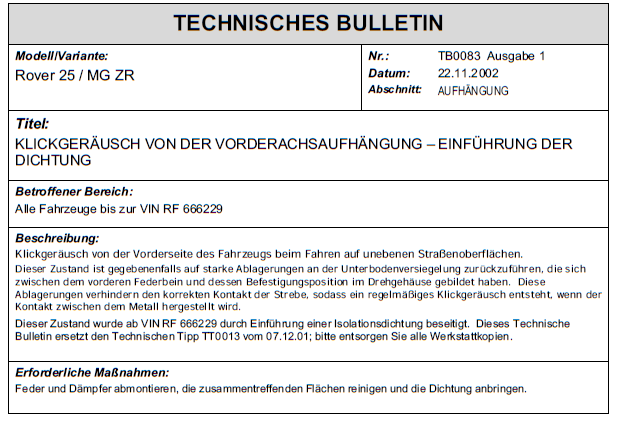 TECHNISCHES BULLETIN

Modell/Variante:
Rover 25 / MG ZR

Nr.: TB0083 Ausgabe 1
Datum: 22.11.2002
Abschnitt: AUFHÄNGUNG

Titel:
KLICKGERÄUSCH VON DER VORDERACHSAUFHÄNGUNG – EINFÜHRUNG DER DICHTUNG

Betroffener Bereich:
Alle Fahrzeuge bis zur VIN RF 666229

Beschreibung:
Klickgeräusch von der Vorderseite des Fahrzeugs beim Fahren auf unebenen Straßenoberflächen.

Dieser Zustand ist gegebenenfalls auf starke Ablagerungen an der Unterbodenversiegelung zurückzuführen, die sich zwischen dem vorderen Federbein und dessen Befestigungsposition im Drehgehäuse gebildet haben. Diese Ablagerungen verhindern den korrekten Kontakt der Strebe, sodass ein regelmäßiges Klickgeräusch entsteht, wenn der Kontakt zwischen dem Metall hergestellt wird.

Dieser Zustand wurde ab VIN RF 666229 durch Einführung einer Isolationsdichtung beseitigt. Dieses Technische Bulletin ersetzt den Technischen Tipp TT0013 vom 07.12.01; bitte entsorgen Sie alle Werkstattkopien.

Erforderliche Maßnahmen:
Feder und Dämpfer abmontieren, die zusammentreffenden Flächen reinigen und die Dichtung anbringen.